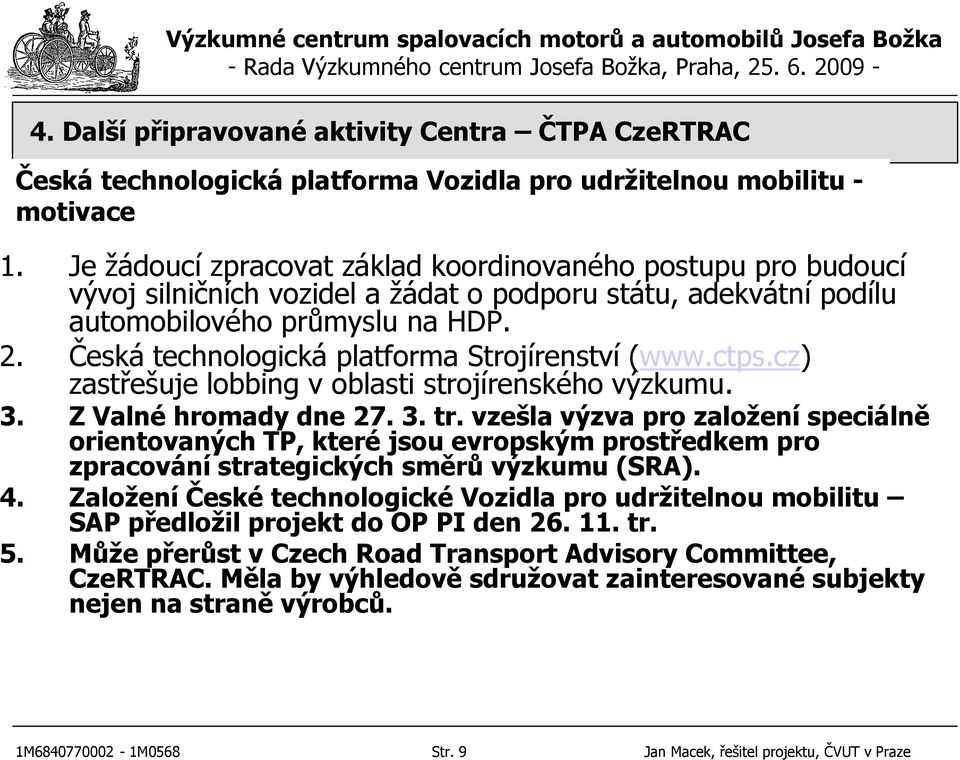 Výzkumné centrum spalovacích motorů a automobilů Josefa Božka
- Rada Výzkumného centrum Josefa Božka, Praha, 25. 6. 2009 -

4. Další připravované aktivity Centra – ČTPA CzeRTRAC

Česká technologická platforma Vozidla pro udržitelnou mobilitu - motivace

1. Je žádoucí zpracovat základ koordinovaného postupu pro budoucí vývoj silničních vozidel a žádat o podporu státu, adekvátní podílu automobilového průmyslu na HDP.
2. Česká technologická platforma Strojírenství (www.ctps.cz) zastřešuje lobbing v oblasti strojírenského výzkumu.
3. Z Valné hromady dne 27. 3. tr. vzešla výzva pro založení speciálně orientovaných TP, které jsou evropským prostředkem pro zpracování strategických směrů výzkumu (SRA).
4. Založení České technologické Vozidla pro udržitelnou mobilitu – SAP předložil projekt do OP PI den 26. 11. tr.
5. Může přerůst v Czech Road Transport Advisory Committee, CzeRTRAC. Měla by výhledově sdružovat zainteresované subjekty nejen na straně výrobců.

1M6840770002 - 1M0568    Str. 9    Jan Macek, řešitel projektu, ČVUT v Praze